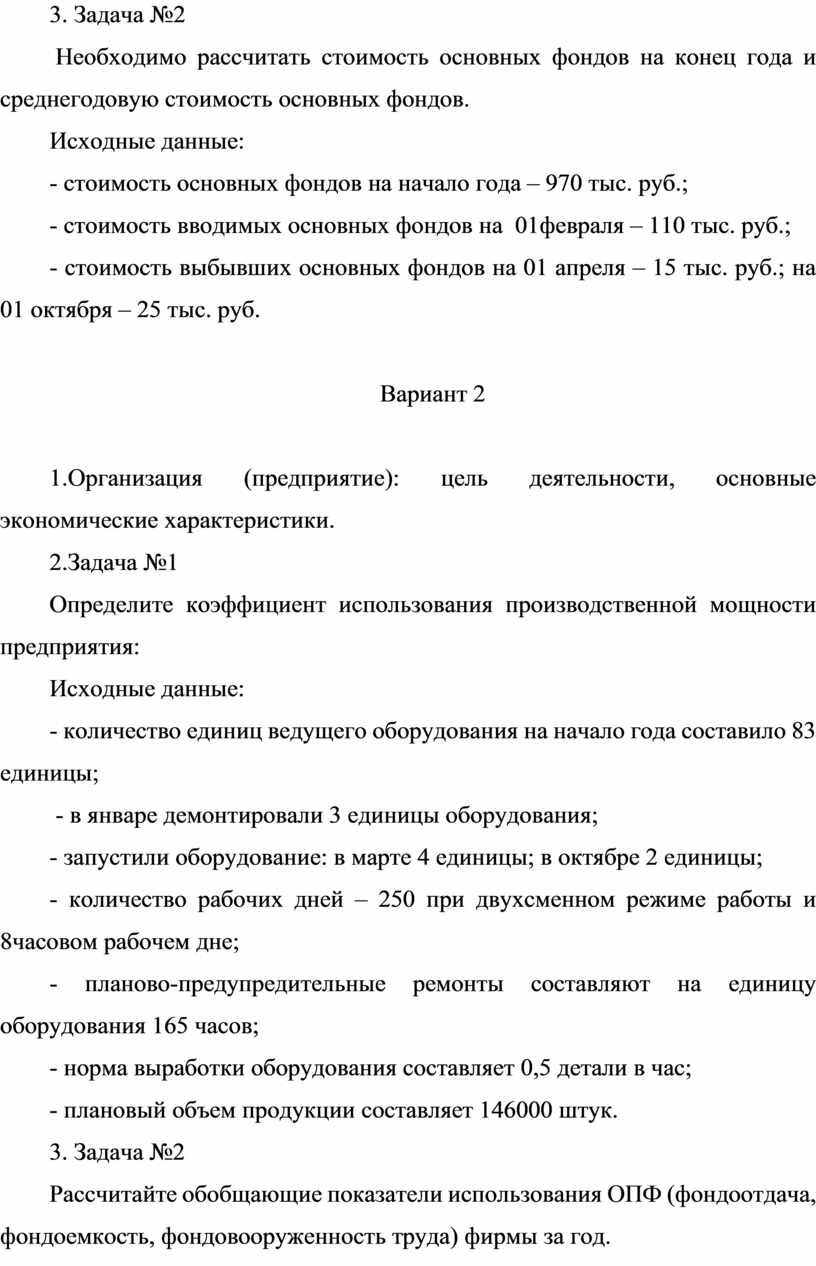 3. Задача №2

Необходимо рассчитать стоимость основных фондов на конец года и среднегодовую стоимость основных фондов.

Исходные данные:

- стоимость основных фондов на начало года – 970 тыс. руб.;

- стоимость вводимых основных фондов на 01февраля – 110 тыс. руб.;

- стоимость выбывших основных фондов на 01 апреля – 15 тыс. руб.; на 01 октября – 25 тыс. руб.

Вариант 2

1.Организация (предприятие): цель деятельности, основные экономические характеристики.

2.Задача №1

Определите коэффициент использования производственной мощности предприятия:

Исходные данные:

- количество единиц ведущего оборудования на начало года составило 83 единицы;

- в январе демонтировали 3 единицы оборудования;

- запустили оборудование: в марте 4 единицы; в октябре 2 единицы;

- количество рабочих дней – 250 при двухсменном режиме работы и 8часовом рабочем дне;

- планово-предупредительные ремонты составляют на единицу оборудования 165 часов;

- норма выработки оборудования составляет 0,5 детали в час;

- плановый объем продукции составляет 146000 штук.

3. Задача №2

Рассчитайте обобщающие показатели использования ОПФ (фондоотдача, фондоемкость, фондовооруженность труда) фирмы за год.